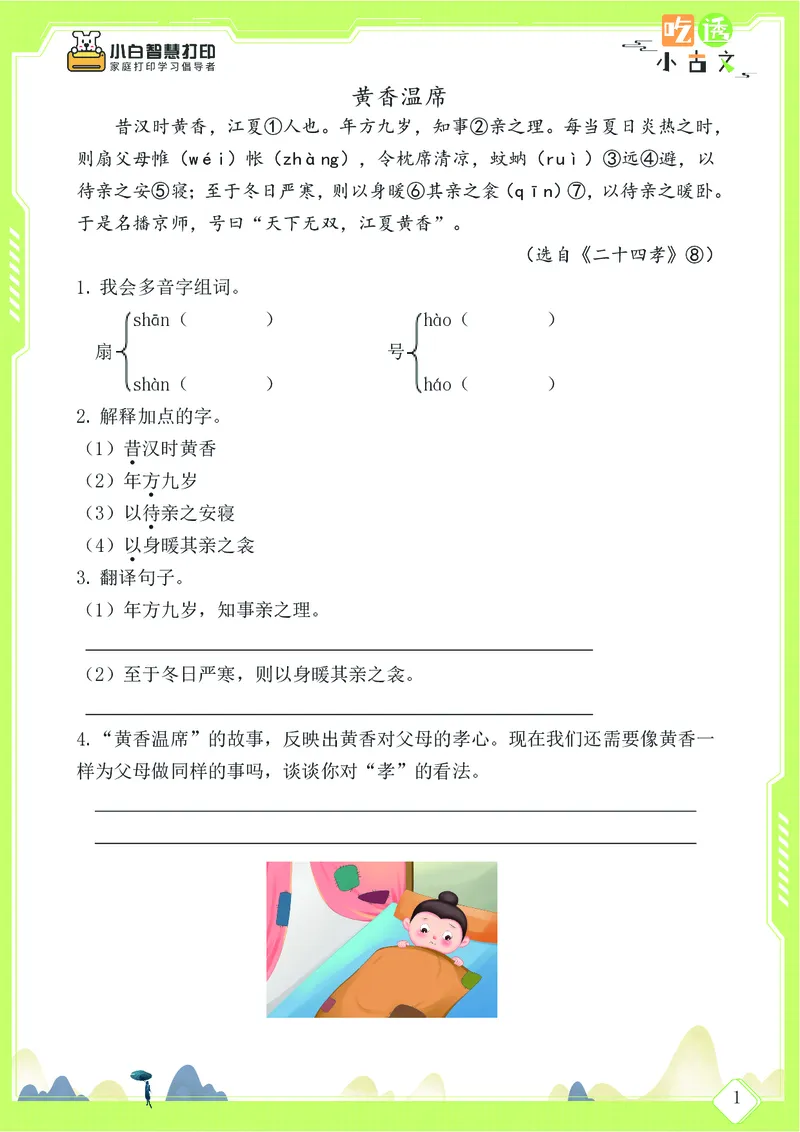 小白智慧打印
家庭打印学习倡导者

吃透
小古文

黄香温席

昔汉时黄香，江夏①人也。年方九岁，知事②亲之理。每当夏日炎热之时，则扇父母帷（wéi）帐（zhàng），令枕席清凉，蚊蚋（ruì）③远④避，以待亲之安⑤寝；至于冬日严寒，则以身暖⑥其亲之衾（qīn）⑦，以待亲之暖卧。于是名播京师，号曰“天下无双，江夏黄香”。

（选自《二十四孝》⑧）

1. 我会多音字组词。

扇 shān（ ） shàn（ ）

号 hào（ ） háo（ ）

2. 解释加点的字。

（1）昔汉时黄香

（2）年方九岁

（3）以待亲之安寝

（4）以身暖其亲之衾

3. 翻译句子。

（1）年方九岁，知事亲之理。

（2）至于冬日严寒，则以身暖其亲之衾。

4. “黄香温席”的故事，反映出黄香对父母的孝心。现在我们还需要像黄香一样为父母做同样的事吗，谈谈你对“孝”的看法。

1